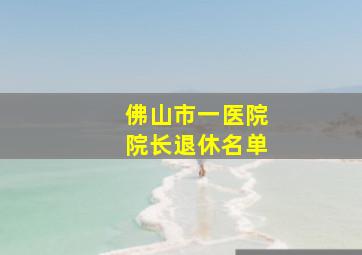 佛山市一医院
院长退休名单